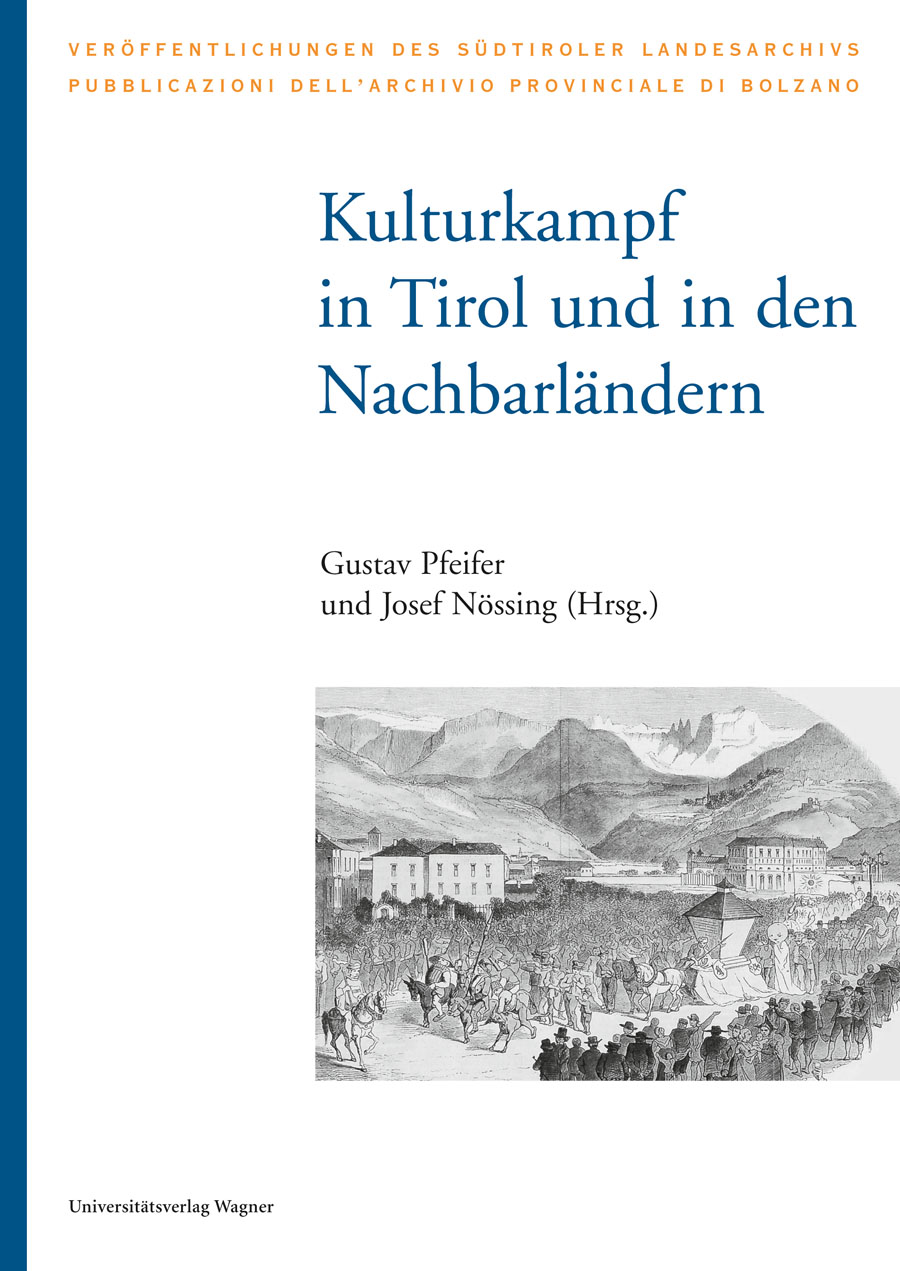 VERÖFFENTLICHUNGEN DES SÜDTIROLER LANDESARCHIVS
PUBBLICAZIONI DELL'ARCHIVIO PROVINCIALE DI BOLZANO

Kulturkampf in Tirol und in den Nachbarländern

Gustav Pfeifer
und Josef Nössing (Hrsg.)

Universitätsverlag Wagner